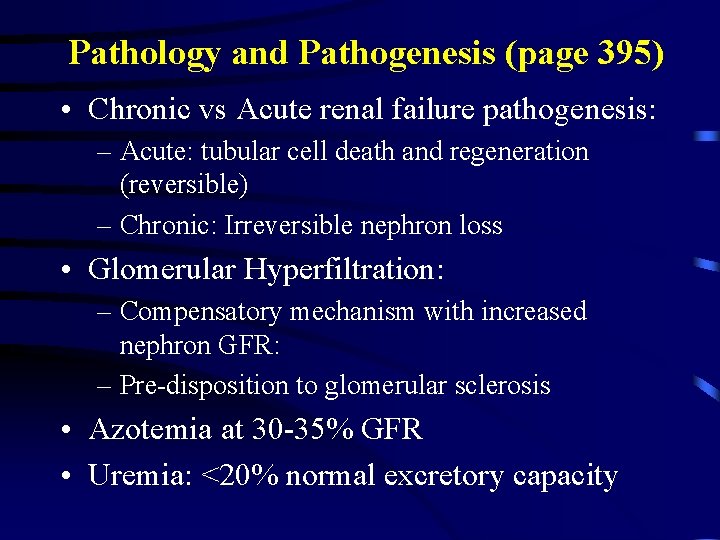 Pathology and Pathogenesis (page 395)

• Chronic vs Acute renal failure pathogenesis:
– Acute: tubular cell death and regeneration (reversible)
– Chronic: Irreversible nephron loss

• Glomerular Hyperfiltration:
– Compensatory mechanism with increased nephron GFR:
– Pre-disposition to glomerular sclerosis

• Azotemia at 30-35% GFR

• Uremia: <20% normal excretory capacity